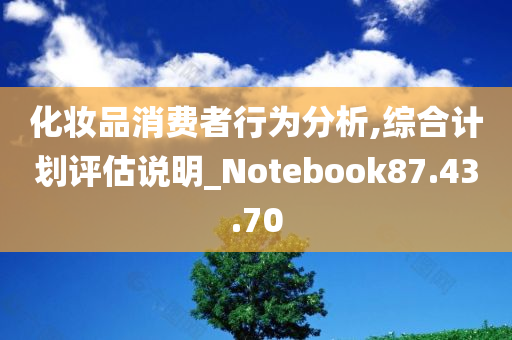 化妆品消费者行为分析,综合计划评估说明_Notebook87.43.70